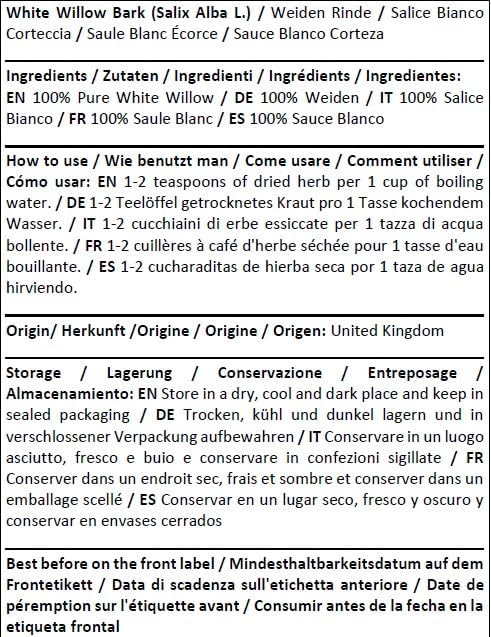 White Willow Bark (Salix Alba L.) / Weiden Rinde / Salice Bianco Corteccia / Saule Blanc Écorce / Sauce Blanco Corteza

Ingredients / Zutaten / Ingredienti / Ingrédients / Ingredientes: EN 100% Pure White Willow / DE 100% Weiden / IT 100% Salice Bianco / FR 100% Saule Blanc / ES 100% Sauce Blanco

How to use / Wie benutzt man / Come usare / Comment utiliser / Cómo usar: EN 1-2 teaspoons of dried herb per 1 cup of boiling water. / DE 1-2 Teelöffel getrocknetes Kraut pro 1 Tasse kochendem Wasser. / IT 1-2 cucchiaini di erbe essiccate per 1 tazza di acqua bollente. / FR 1-2 cuillères à café d'herbe séchée pour 1 tasse d'eau bouillante. / ES 1-2 cucharaditas de hierba seca por 1 taza de agua hirviendo.

Origin/ Herkunft /Origine / Origine / Origen: United Kingdom

Storage / Lagerung / Conservazione / Entreposage / Almacenamiento: EN Store in a dry, cool and dark place and keep in sealed packaging / DE Trocken, kühl und dunkel lagern und in verschlossener Verpackung aufbewahren / IT Conservare in un luogo asciutto, fresco e buio e conservare in confezioni sigillate / FR Conserver dans un endroit sec, frais et sombre et conserver dans un emballage scellé / ES Conservar en un lugar seco, fresco y oscuro y conservar en envases cerrados

Best before on the front label / Mindesthaltbarkeitsdatum auf dem Frontetikett / Data di scadenza sull'etichetta anteriore / Date de péremption sur l'étiquette avant / Consumir antes de la fecha en la etiqueta frontal